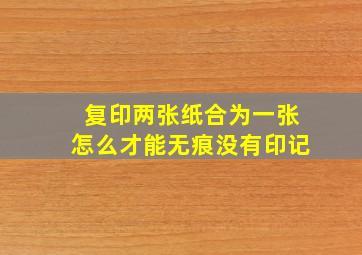 复印两张纸合为一张
怎么才能无痕没有印记